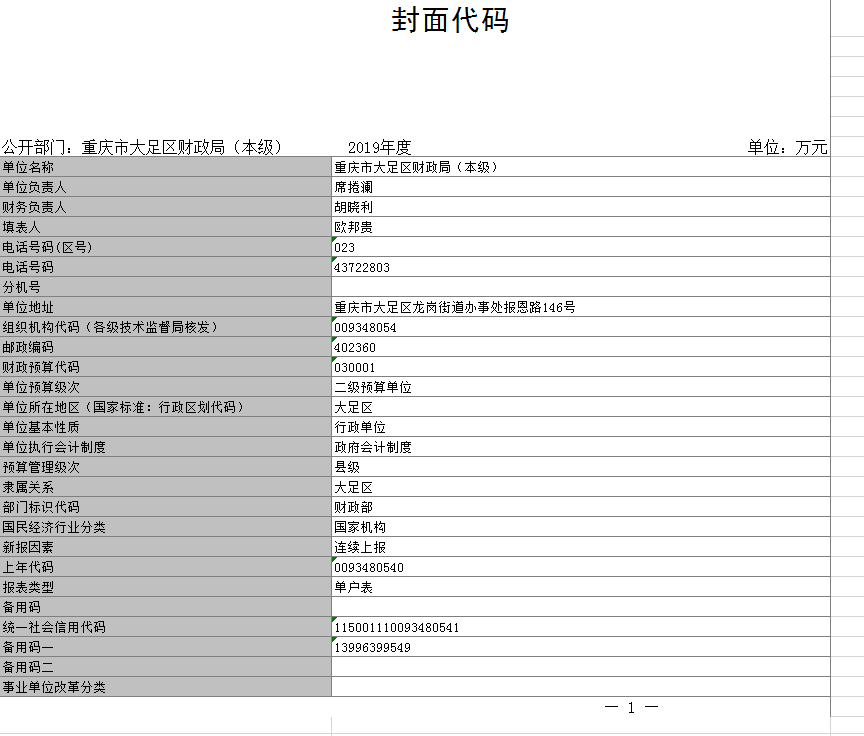 封面代码

公开部门：重庆市大足区财政局（本级） 2019年度 单位：万元

| 单位名称 | 重庆市大足区财政局（本级） |
|---|---|
| 单位负责人 | 席捲澜 |
| 财务负责人 | 胡晓利 |
| 填表人 | 欧邦贵 |
| 电话号码(区号) | 023 |
| 电话号码 | 43722803 |
| 分机号 | |
| 单位地址 | 重庆市大足区龙岗街道办事处报恩路146号 |
| 组织机构代码（各级技术监督局核发） | 009348054 |
| 邮政编码 | 402360 |
| 财政预算代码 | 030001 |
| 单位预算级次 | 二级预算单位 |
| 单位所在地区（国家标准：行政区划代码） | 大足区 |
| 单位基本性质 | 行政单位 |
| 单位执行会计制度 | 政府会计制度 |
| 预算管理级次 | 县级 |
| 隶属关系 | 大足区 |
| 部门标识代码 | 财政部 |
| 国民经济行业分类 | 国家机构 |
| 新报因素 | 连续上报 |
| 上年代码 | 0093480540 |
| 报表类型 | 单户表 |
| 备用码 | |
| 统一社会信用代码 | 115001110093480541 |
| 备用码一 | 13996399549 |
| 备用码二 | |
| 事业单位改革分类 | |

— 1 —